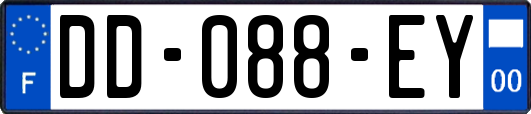 F
DD-088-EY
00